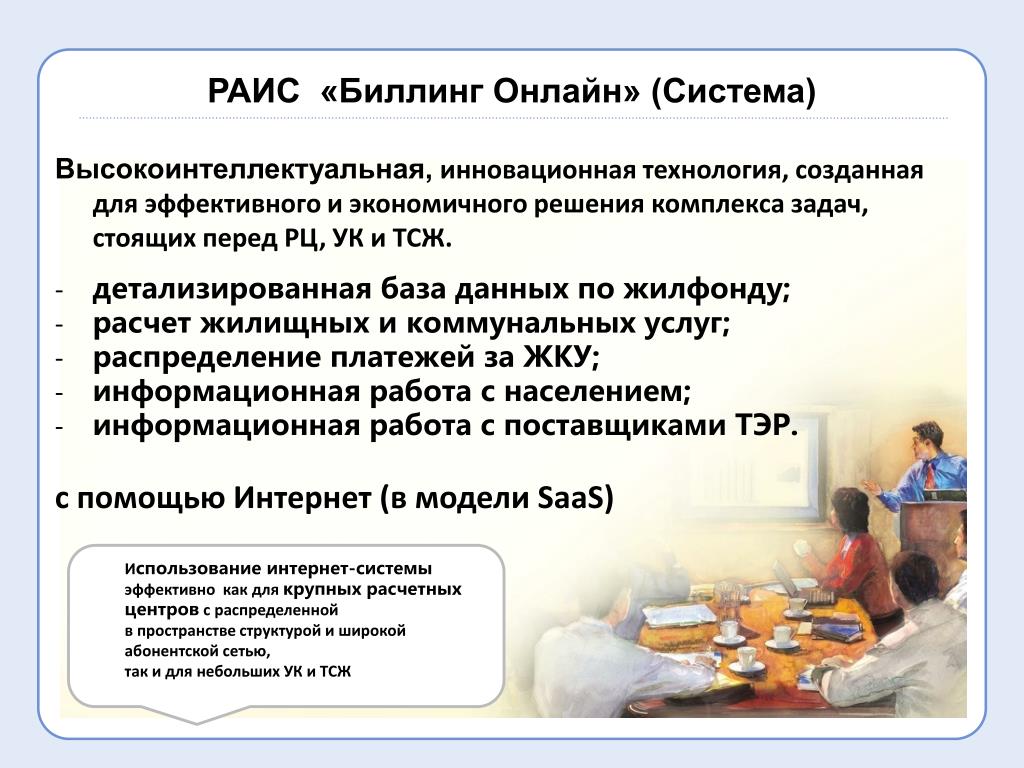 РАИС «Биллинг Онлайн» (Система)

Высокоинтеллектуальная, инновационная технология, созданная для эффективного и экономичного решения комплекса задач, стоящих перед РЦ, УК и ТСЖ.

- детализированная база данных по жилфонду;
- расчет жилищных и коммунальных услуг;
- распределение платежей за ЖКУ;
- информационная работа с населением;
- информационная работа с поставщиками ТЭР.

с помощью Интернет (в модели SaaS)

Использование интернет-системы эффективно как для крупных расчетных центров с распределенной в пространстве структурой и широкой абонентской сетью, так и для небольших УК и ТСЖ